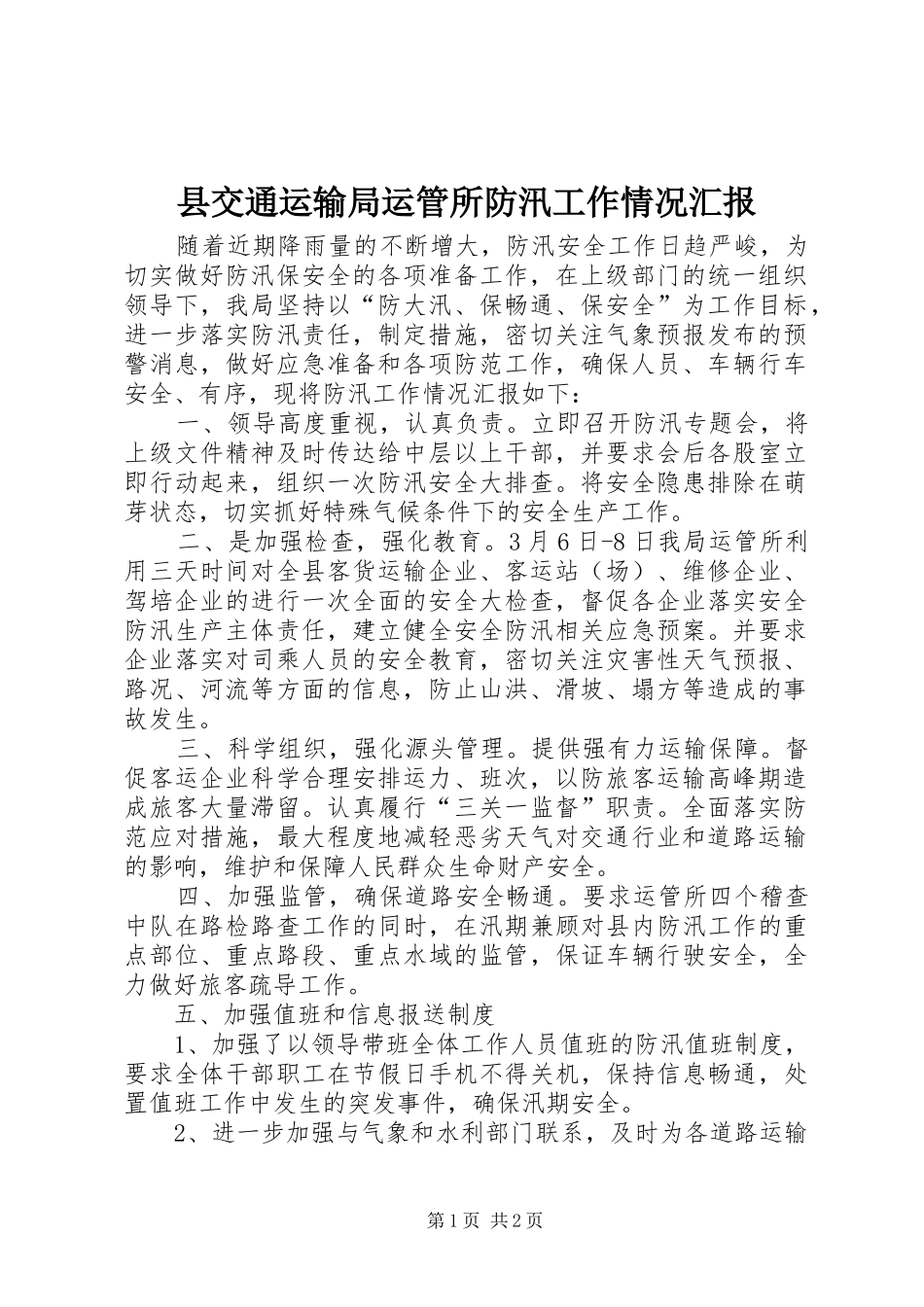 县交通运输局运管所防汛工作情况汇报

随着近期降雨量的不断增大，防汛安全工作日趋严峻，为切实做好防汛保安全的各项准备工作，在上级部门的统一组织领导下，我局坚持以“防大汛、保畅通、保安全”为工作目标，进一步落实防汛责任，制定措施，密切关注气象预报发布的预警消息，做好应急准备和各项防范工作，确保人员、车辆行车安全、有序，现将防汛工作情况汇报如下：

一、领导高度重视，认真负责。立即召开防汛专题会，将上级文件精神及时传达给中层以上干部，并要求会后各股室立即行动起来，组织一次防汛安全大排查。将安全隐患排除在萌芽状态，切实抓好特殊气候条件下的安全生产工作。

二、是加强检查，强化教育。3月6日-8日我局运管所利用三天时间对全县客货运输企业、客运站（场）、维修企业、驾培企业的进行一次全面的安全大检查，督促各企业落实安全防汛生产主体责任，建立健全安全防汛相关应急预案。并要求企业落实对司乘人员的安全教育，密切关注灾害性天气预报、路况、河流等方面的信息，防止山洪、滑坡、塌方等造成的事故发生。

三、科学组织，强化源头管理。提供强有力运输保障。督促客运企业科学合理安排运力、班次，以防旅客运输高峰期造成旅客大量滞留。认真履行“三关一监督”职责。全面落实防范应对措施，最大程度地减轻恶劣天气对交通行业和道路运输的影响，维护和保障人民群众生命财产安全。

四、加强监管，确保道路安全畅通。要求运管所四个稽查中队在路检路查工作的同时，在汛期兼顾对县内防汛工作的重点部位、重点路段、重点水域的监管，保证车辆行驶安全，全力做好旅客疏导工作。

五、加强值班和信息报送制度

1、加强了以领导带班全体工作人员值班的防汛值班制度，要求全体干部职工在节假日手机不得关机，保持信息畅通，处置值班工作中发生的突发事件，确保汛期安全。

2、进一步加强与气象和水利部门联系，及时为各道路运输

第1页 共2页